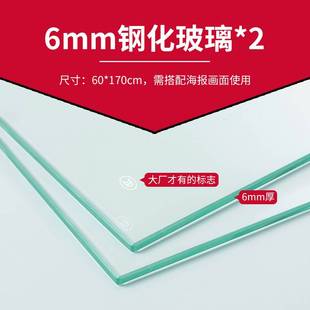 6mm钢化玻璃*2

尺寸：60*170cm，需搭配海报画面使用

大厂才有的标志

6mm厚